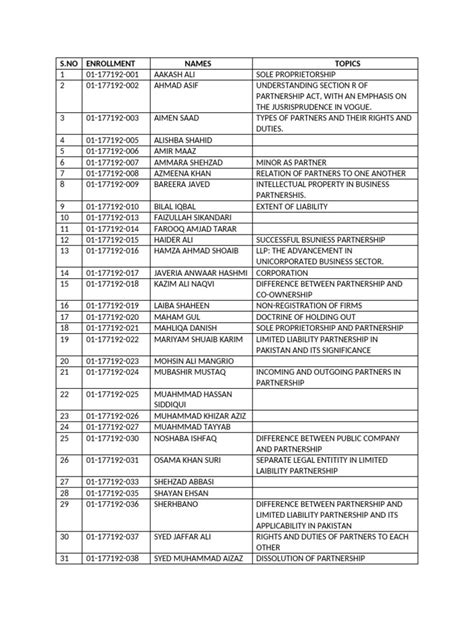 | S.NO | ENROLLMENT | NAMES | TOPICS |
|---|---|---|---|
| 1 | 01-177192-001 | AAKASH ALI | SOLE PROPRIETORSHIP |
| 2 | 01-177192-002 | AHMAD ASIF | UNDERSTANDING SECTION R OF PARTNERSHIP ACT, WITH AN EMPHASIS ON THE JUSRISPRUDENCE IN VOGUE. |
| 3 | 01-177192-003 | AIMEN SAAD | TYPES OF PARTNERS AND THEIR RIGHTS AND DUTIES. |
| 4 | 01-177192-005 | ALISHBA SHAHID | |
| 5 | 01-177192-006 | AMIR MAAZ | |
| 6 | 01-177192-007 | AMMARA SHEHZAD | MINOR AS PARTNER |
| 7 | 01-177192-008 | AZMEENA KHAN | RELATION OF PARTNERS TO ONE ANOTHER |
| 8 | 01-177192-009 | BAREERA JAVED | INTELLECTUAL PROPERTY IN BUSINESS PARTNERSHIS. |
| 9 | 01-177192-010 | BILAL IQBAL | EXTENT OF LIABILITY |
| 10 | 01-177192-013 | FAIZULLAH SIKANDARI | |
| 11 | 01-177192-014 | FAROOQ AMJAD TARAR | |
| 12 | 01-177192-015 | HAIDER ALI | SUCCESSFUL BSUNIESS PARTNERSHIP |
| 13 | 01-177192-016 | HAMZA AHMAD SHOAIB | LLP: THE ADVANCEMENT IN UNICORPORATED BUSINESS SECTOR. |
| 14 | 01-177192-017 | JAVERIA ANWAAR HASHMI | CORPORATION |
| 15 | 01-177192-018 | KAZIM ALI NAQVI | DIFFERENCE BETWEEN PARTNERSHIP AND CO-OWNERSHIP |
| 16 | 01-177192-019 | LAIBA SHAHEEN | NON-REGISTRATION OF FIRMS |
| 17 | 01-177192-020 | MAHAM GUL | DOCTRINE OF HOLDING OUT |
| 18 | 01-177192-021 | MAHLIQA DANISH | SOLE PROPRIETORSHIP AND PARTNERSHIP |
| 19 | 01-177192-022 | MARIYAM SHUAIB KARIM | LIMITED LIABILITY PARTNERSHIP IN PAKISTAN AND ITS SIGNIFICANCE |
| 20 | 01-177192-023 | MOHSIN ALI MANGRIO | |
| 21 | 01-177192-024 | MUBASHIR MUSTAQ | INCOMING AND OUTGOING PARTNERS IN PARTNERSHIP |
| 22 | 01-177192-025 | MUAHMMAD HASSAN SIDDIQUI | |
| 23 | 01-177192-026 | MUHAMMAD KHIZAR AZIZ | |
| 24 | 01-177192-027 | MUAHMMAD TAYYAB | |
| 25 | 01-177192-030 | NOSHABA ISHFAQ | DIFFERENCE BETWEEN PUBLIC COMPANY AND PARTNERSHIP |
| 26 | 01-177192-031 | OSAMA KHAN SURI | SEPARATE LEGAL ENTITITY IN LIMITED LAIBILITY PARTNERSHIP |
| 27 | 01-177192-033 | SHEHZAD ABBASI | |
| 28 | 01-177192-035 | SHAYAN EHSAN | |
| 29 | 01-177192-036 | SHERHBANO | DIFFERENCE BETWEEN PARTNERSHIP AND LIMITED LIABILITY PARTNERSHIP AND ITS APPLICABILITY IN PAKISTAN |
| 30 | 01-177192-037 | SYED JAFFAR ALI | RIGHTS AND DUTIES OF PARTNERS TO EACH OTHER |
| 31 | 01-177192-038 | SYED MUHAMMAD AIZAZ | DISSOLUTION OF PARTNERSHIP |